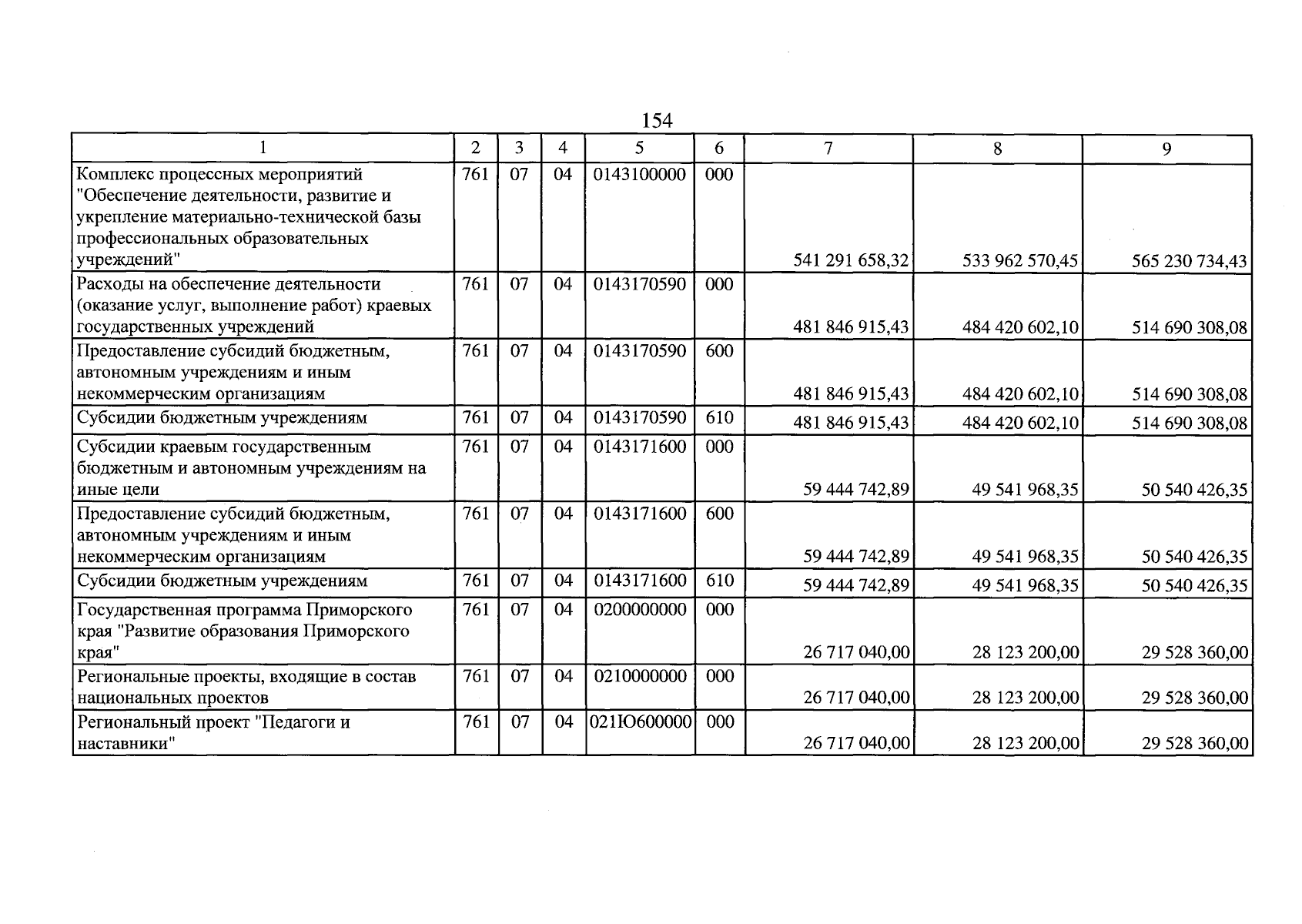 154

| 1 | 2 | 3 | 4 | 5 | 6 | 7 | 8 | 9 |
|---|---|---|---|---|---|---|---|---|
| Комплекс процессных мероприятий "Обеспечение деятельности, развитие и укрепление материально-технической базы профессиональных образовательных учреждений" | 761 | 07 | 04 | 0143100000 | 000 | 541 291 658,32 | 533 962 570,45 | 565 230 734,43 |
| Расходы на обеспечение деятельности (оказание услуг, выполнение работ) краевых государственных учреждений | 761 | 07 | 04 | 0143170590 | 000 | 481 846 915,43 | 484 420 602,10 | 514 690 308,08 |
| Предоставление субсидий бюджетным, автономным учреждениям и иным некоммерческим организациям | 761 | 07 | 04 | 0143170590 | 600 | 481 846 915,43 | 484 420 602,10 | 514 690 308,08 |
| Субсидии бюджетным учреждениям | 761 | 07 | 04 | 0143170590 | 610 | 481 846 915,43 | 484 420 602,10 | 514 690 308,08 |
| Субсидии краевым государственным бюджетным и автономным учреждениям на иные цели | 761 | 07 | 04 | 0143171600 | 000 | 59 444 742,89 | 49 541 968,35 | 50 540 426,35 |
| Предоставление субсидий бюджетным, автономным учреждениям и иным некоммерческим организациям | 761 | 07 | 04 | 0143171600 | 600 | 59 444 742,89 | 49 541 968,35 | 50 540 426,35 |
| Субсидии бюджетным учреждениям | 761 | 07 | 04 | 0143171600 | 610 | 59 444 742,89 | 49 541 968,35 | 50 540 426,35 |
| Государственная программа Приморского края "Развитие образования Приморского края" | 761 | 07 | 04 | 0200000000 | 000 | 26 717 040,00 | 28 123 200,00 | 29 528 360,00 |
| Региональные проекты, входящие в состав национальных проектов | 761 | 07 | 04 | 0210000000 | 000 | 26 717 040,00 | 28 123 200,00 | 29 528 360,00 |
| Региональный проект "Педагоги и наставники" | 761 | 07 | 04 | 021Ю600000 | 000 | 26 717 040,00 | 28 123 200,00 | 29 528 360,00 |